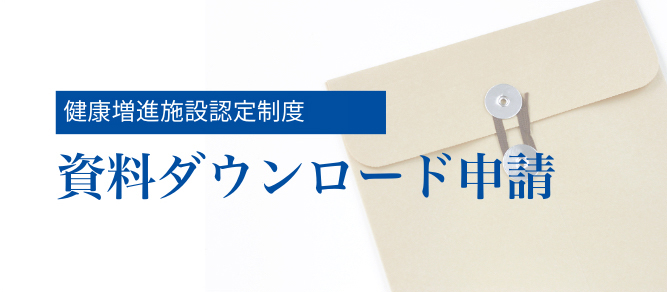 健康増進施設認定制度

資料ダウンロード申請